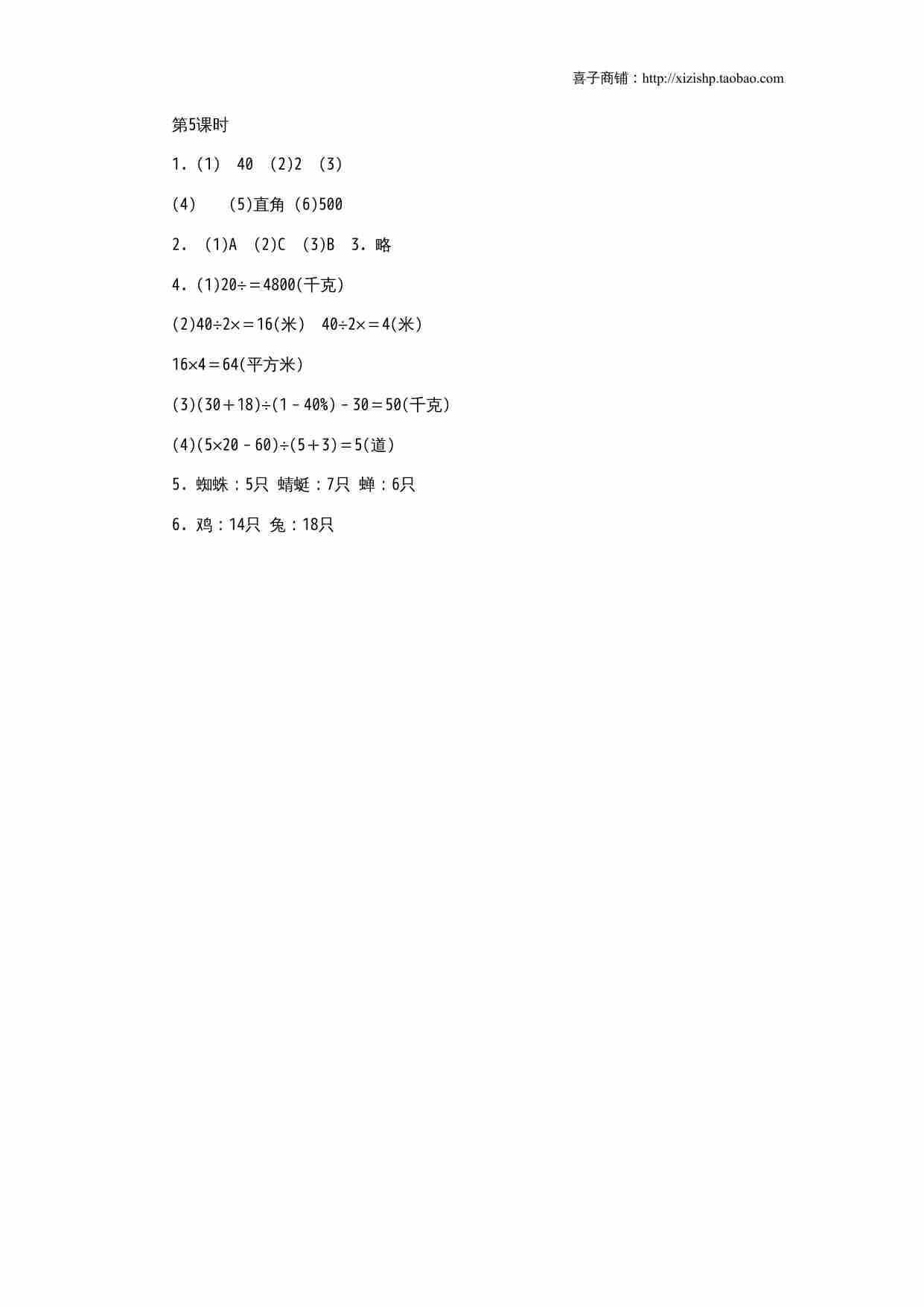 喜子商铺：http://xizishp.taobao.com

第5课时

1. (1)  40  (2)2  (3)

(4)   (5)直角 (6)500

2.  (1)A  (2)C  (3)B  3. 略

4. (1)$20÷=4800$(千克)

(2)$40÷2×=16$(米)  $40÷2×=4$(米)

$16×4=64$(平方米)

(3)$(30+18)÷(1-40\%)-30=50$(千克)

(4)$(5×20-60)÷(5+3)=5$(道)

5. 蜘蛛：5只 蜻蜓：7只 蝉：6只

6. 鸡：14只 兔：18只